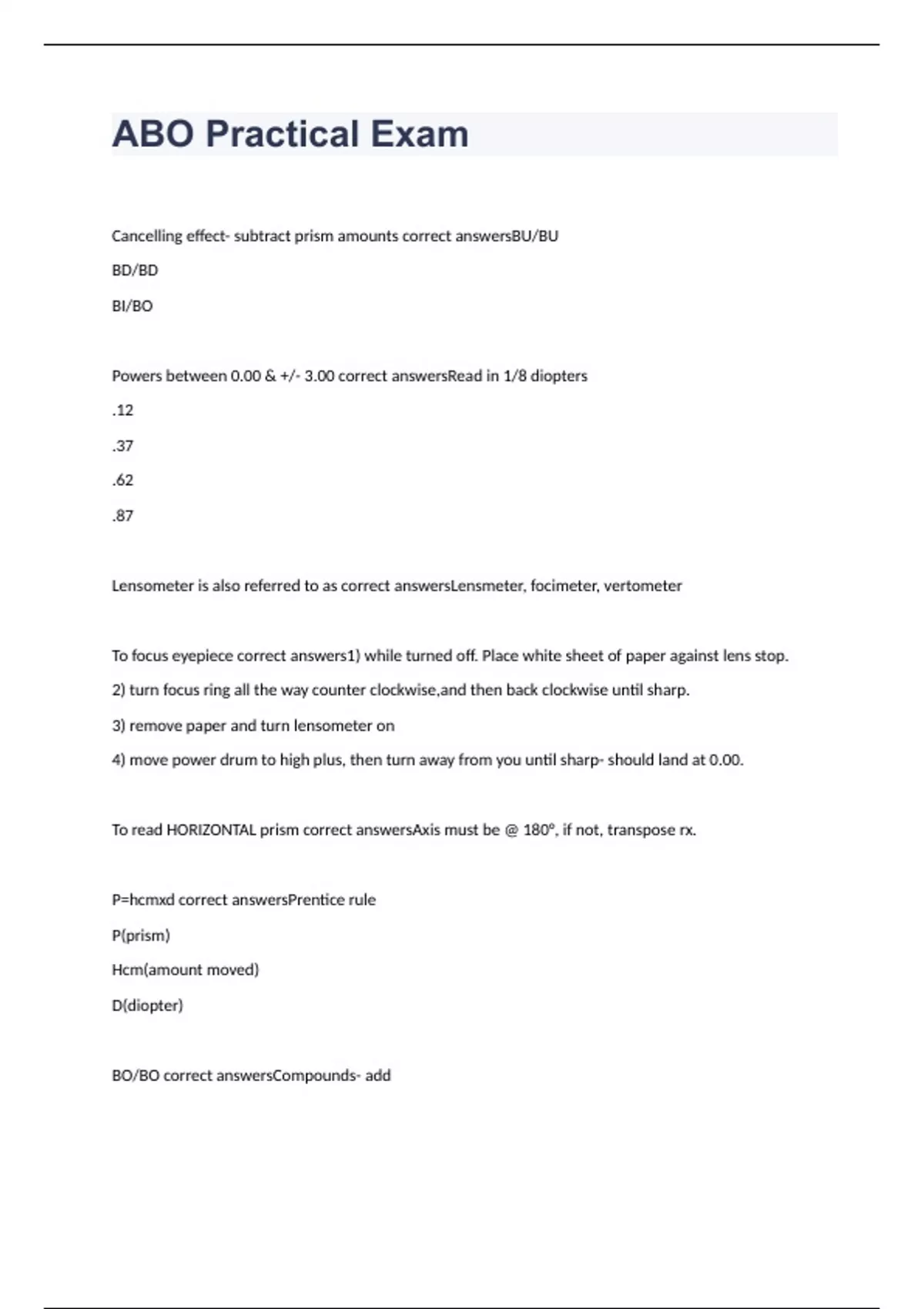 ABO Practical Exam

Cancelling effect- subtract prism amounts correct answersBU/BU

BD/BD

BI/BO

Powers between 0.00 & +/- 3.00 correct answersRead in 1/8 diopters

.12

.37

.62

.87

Lensometer is also referred to as correct answersLensmeter, focimeter, vertometer

To focus eyepiece correct answers1) while turned off. Place white sheet of paper against lens stop.

2) turn focus ring all the way counter clockwise,and then back clockwise until sharp.

3) remove paper and turn lensometer on

4) move power drum to high plus, then turn away from you until sharp- should land at 0.00.

To read HORIZONTAL prism correct answersAxis must be @ 180°, if not, transpose rx.

P=hcmxd correct answersPrentice rule

P(prism)

Hcm(amount moved)

D(diopter)

BO/BO correct answersCompounds- add